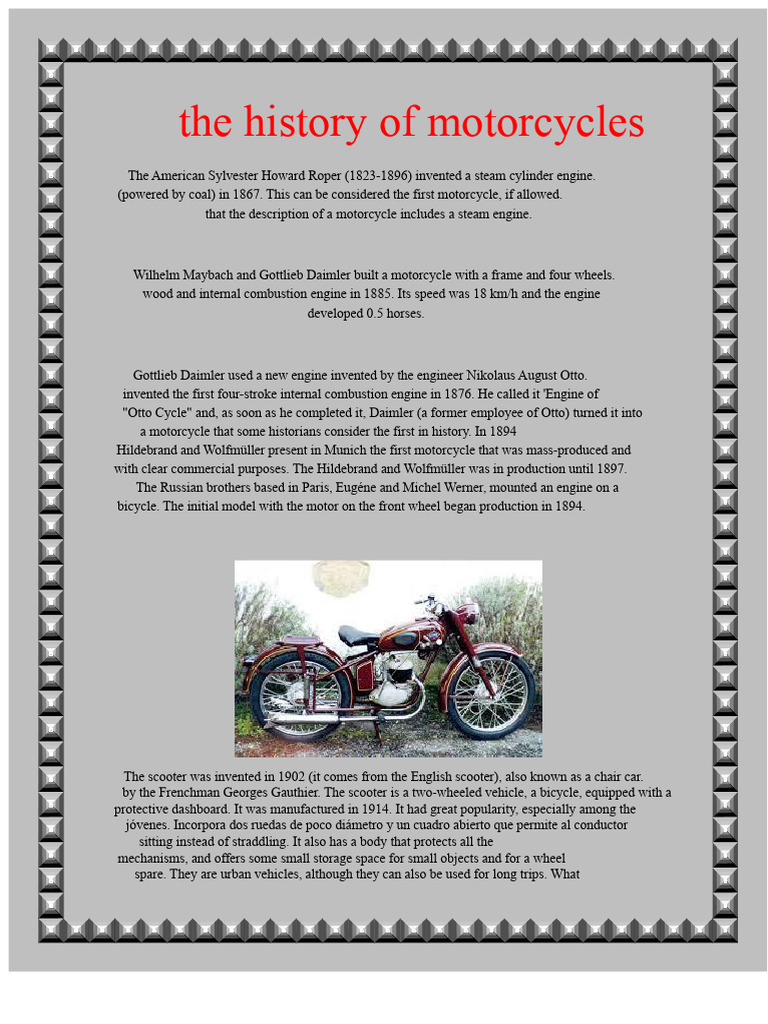 the history of motorcycles

The American Sylvester Howard Roper (1823-1896) invented a steam cylinder engine. (powered by coal) in 1867. This can be considered the first motorcycle, if allowed. that the description of a motorcycle includes a steam engine.

Wilhelm Maybach and Gottlieb Daimler built a motorcycle with a frame and four wheels. wood and internal combustion engine in 1885. Its speed was 18 km/h and the engine developed 0.5 horses.

Gottlieb Daimler used a new engine invented by the engineer Nikolaus August Otto. invented the first four-stroke internal combustion engine in 1876. He called it 'Engine of "Otto Cycle" and, as soon as he completed it, Daimler (a former employee of Otto) turned it into a motorcycle that some historians consider the first in history. In 1894 Hildebrand and Wolfmüller present in Munich the first motorcycle that was mass-produced and with clear commercial purposes. The Hildebrand and Wolfmüller was in production until 1897. The Russian brothers based in Paris, Eugéne and Michel Werner, mounted an engine on a bicycle. The initial model with the motor on the front wheel began production in 1894.

The scooter was invented in 1902 (it comes from the English scooter), also known as a chair car. by the Frenchman Georges Gauthier. The scooter is a two-wheeled vehicle, a bicycle, equipped with a protective dashboard. It was manufactured in 1914. It had great popularity, especially among the jóvenes. Incorpora dos ruedas de poco diámetro y un cuadro abierto que permite al conductor sitting instead of straddling. It also has a body that protects all the mechanisms, and offers some small storage space for small objects and for a wheel spare. They are urban vehicles, although they can also be used for long trips. What